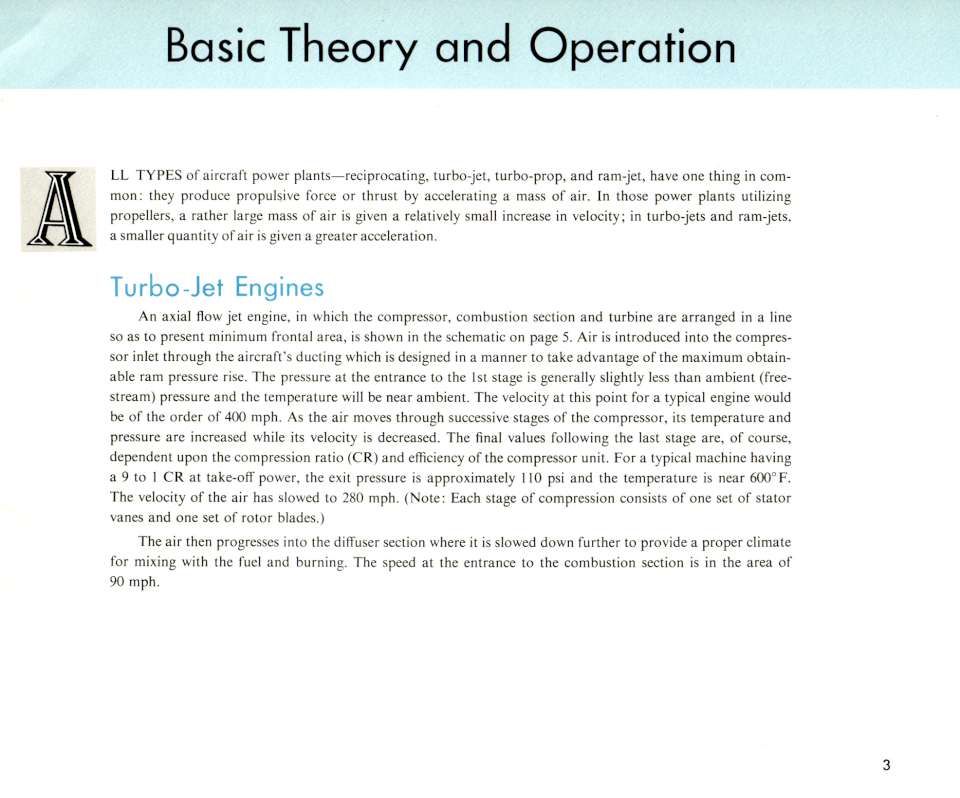 Basic Theory and Operation

ALL TYPES of aircraft power plants—reciprocating, turbo-jet, turbo-prop, and ram-jet, have one thing in common: they produce propulsive force or thrust by accelerating a mass of air. In those power plants utilizing propellers, a rather large mass of air is given a relatively small increase in velocity; in turbo-jets and ram-jets, a smaller quantity of air is given a greater acceleration.

Turbo-Jet Engines

An axial flow jet engine, in which the compressor, combustion section and turbine are arranged in a line so as to present minimum frontal area, is shown in the schematic on page 5. Air is introduced into the compressor inlet through the aircraft's ducting which is designed in a manner to take advantage of the maximum obtainable ram pressure rise. The pressure at the entrance to the 1st stage is generally slightly less than ambient (free-stream) pressure and the temperature will be near ambient. The velocity at this point for a typical engine would be of the order of 400 mph. As the air moves through successive stages of the compressor, its temperature and pressure are increased while its velocity is decreased. The final values following the last stage are, of course, dependent upon the compression ratio (CR) and efficiency of the compressor unit. For a typical machine having a 9 to 1 CR at take-off power, the exit pressure is approximately 110 psi and the temperature is near 600° F. The velocity of the air has slowed to 280 mph. (Note: Each stage of compression consists of one set of stator vanes and one set of rotor blades.)

The air then progresses into the diffuser section where it is slowed down further to provide a proper climate for mixing with the fuel and burning. The speed at the entrance to the combustion section is in the area of 90 mph.

3